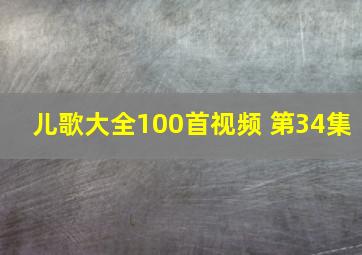 儿歌大全100首视频 第34集